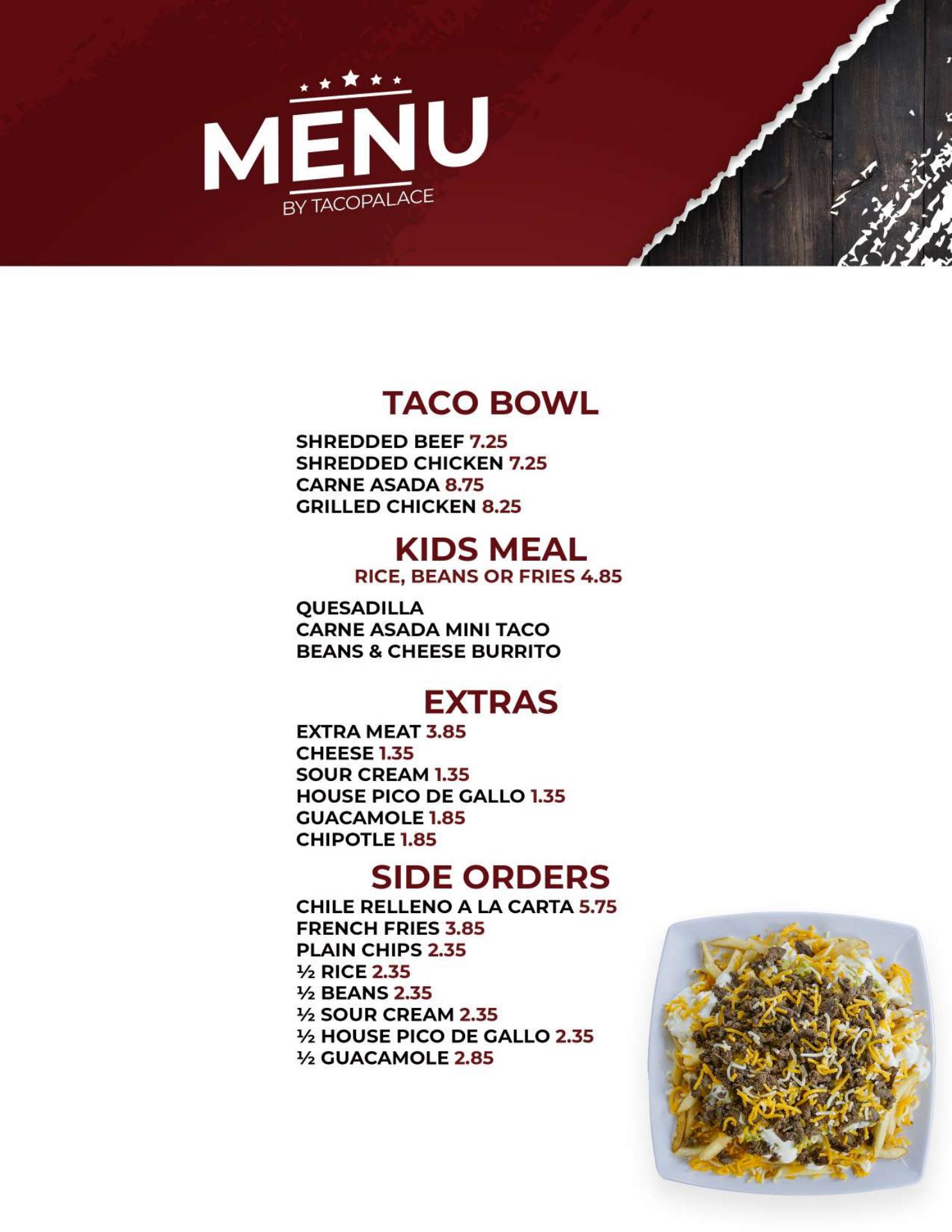 MENU
BY TACOPALACE

TACO BOWL
SHREDDED BEEF 7.25
SHREDDED CHICKEN 7.25
CARNE ASADA 8.75
GRILLED CHICKEN 8.25

KIDS MEAL
RICE, BEANS OR FRIES 4.85
QUESADILLA
CARNE ASADA MINI TACO
BEANS & CHEESE BURRITO

EXTRAS
EXTRA MEAT 3.85
CHEESE 1.35
SOUR CREAM 1.35
HOUSE PICO DE GALLO 1.35
GUACAMOLE 1.85
CHIPOTLE 1.85

SIDE ORDERS
CHILE RELLENO A LA CARTA 5.75
FRENCH FRIES 3.85
PLAIN CHIPS 2.35
½ RICE 2.35
½ BEANS 2.35
½ SOUR CREAM 2.35
½ HOUSE PICO DE GALLO 2.35
½ GUACAMOLE 2.85